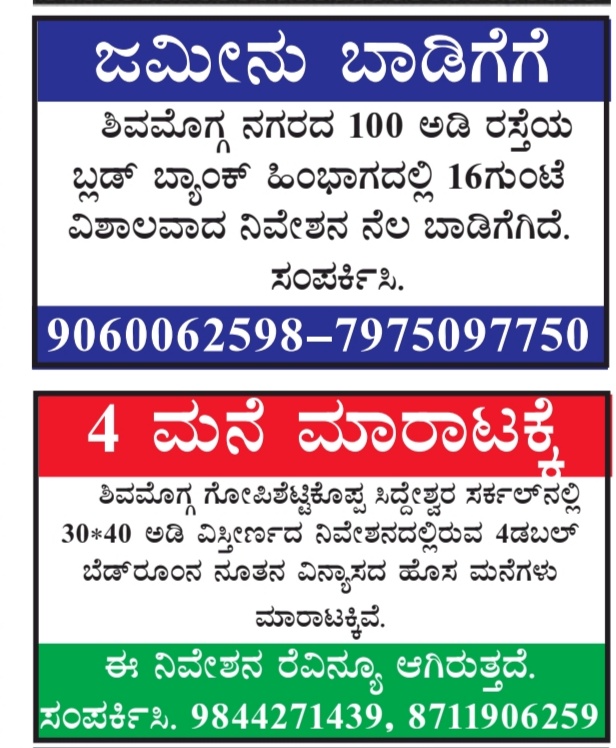 ಜಮೀನು ಬಾಡಿಗೆಗೆ

ಶಿವಮೊಗ್ಗ ನಗರದ 100 ಅಡಿ ರಸ್ತೆಯ ಬ್ಲಡ್ ಬ್ಯಾಂಕ್ ಹಿಂಭಾಗದಲ್ಲಿ 16ಗುಂಟೆ ವಿಶಾಲವಾದ ನಿವೇಶನ ನೆಲ ಬಾಡಿಗೆಗಿದೆ.
ಸಂಪರ್ಕಿಸಿ.

9060062598–7975097750

4 ಮನೆ ಮಾರಾಟಕ್ಕೆ

ಶಿವಮೊಗ್ಗ ಗೋಪಿಶೆಟ್ಟಿಕೊಪ್ಪ ಸಿದ್ದೇಶ್ವರ ಸರ್ಕಲ್‌ನಲ್ಲಿ 30*40 ಅಡಿ ವಿಸ್ತೀರ್ಣದ ನಿವೇಶನದಲ್ಲಿರುವ 4ಡಬಲ್ ಬೆಡ್‌ರೂಂನ ನೂತನ ವಿನ್ಯಾಸದ ಹೊಸ ಮನೆಗಳು ಮಾರಾಟಕ್ಕಿವೆ.

ಈ ನಿವೇಶನ ರೆವಿನ್ಯೂ ಆಗಿರುತ್ತದೆ.
ಸಂಪರ್ಕಿಸಿ. 9844271439, 8711906259